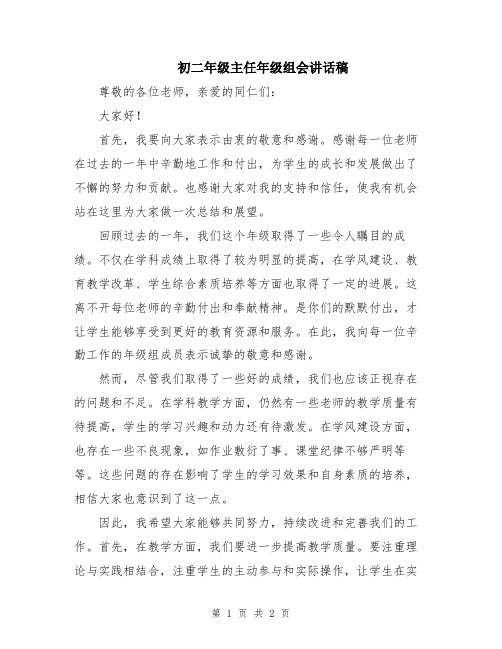 初二年级主任年级组会讲话稿

尊敬的各位老师，亲爱的同仁们：

大家好！

首先，我要向大家表示由衷的敬意和感谢。感谢每一位老师在过去的一年中辛勤地工作和付出，为学生的成长和发展做出了不懈的努力和贡献。也感谢大家对我的支持和信任，使我有机会站在这里为大家做一次总结和展望。

回顾过去的一年，我们这个年级取得了一些令人瞩目的成绩。不仅在学科成绩上取得了较为明显的提高，在学风建设、教育教学改革、学生综合素质培养等方面也取得了一定的进展。这离不开每位老师的辛勤付出和奉献精神。是你们的默默付出，才让学生能够享受到更好的教育资源和服务。在此，我向每一位辛勤工作的年级组成员表示诚挚的敬意和感谢。

然而，尽管我们取得了一些好的成绩，我们也应该正视存在的问题和不足。在学科教学方面，仍然有一些老师的教学质量有待提高，学生的学习兴趣和动力还有待激发。在学风建设方面，也存在一些不良现象，如作业敷衍了事、课堂纪律不够严明等等。这些问题的存在影响了学生的学习效果和自身素质的培养，相信大家也意识到了这一点。

因此，我希望大家能够共同努力，持续改进和完善我们的工作。首先，在教学方面，我们要进一步提高教学质量。要注重理论与实践相结合，注重学生的主动参与和实际操作，让学生在实

第 1 页 共 2 页